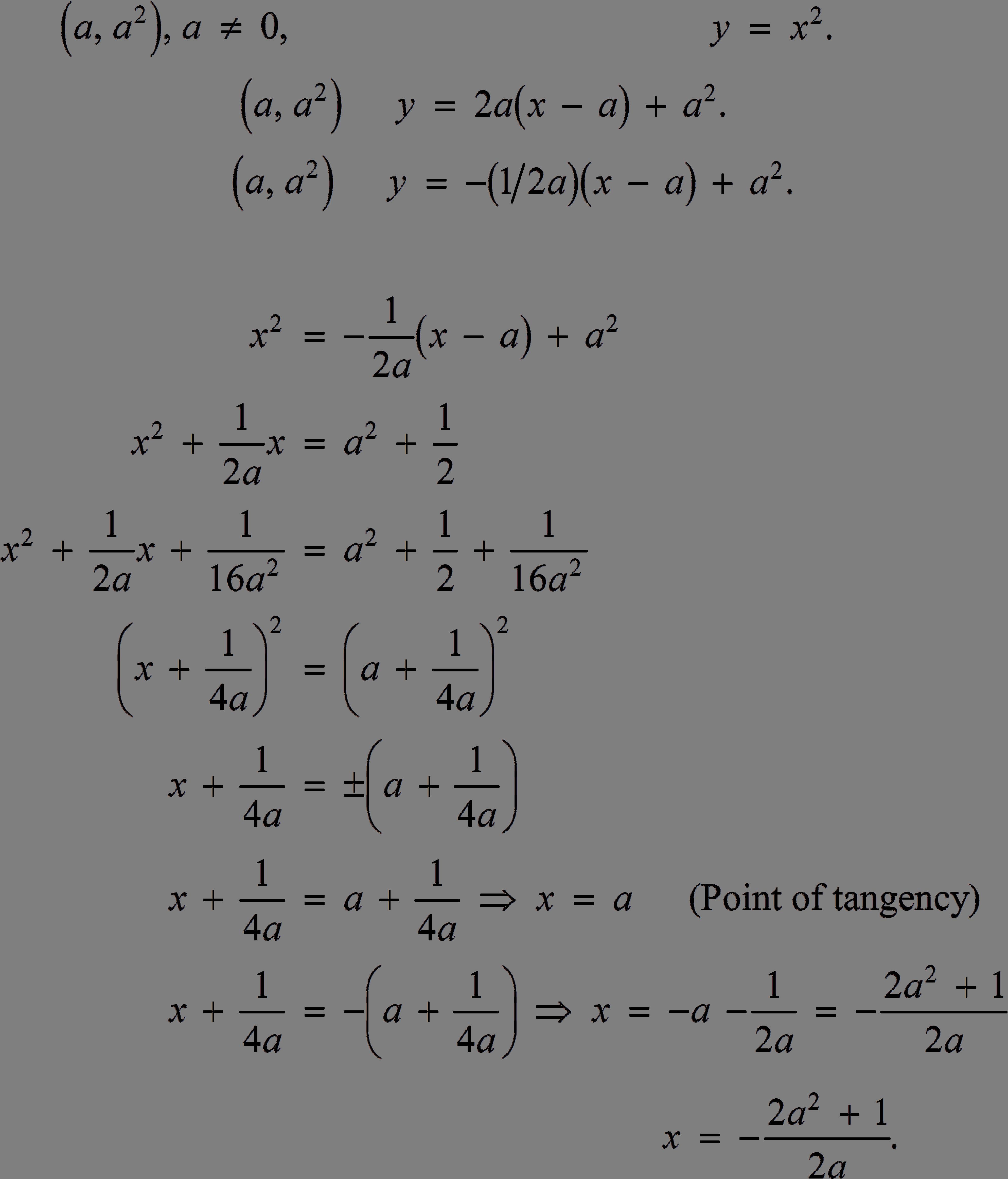 $(a, a^2), a \neq 0,$ $y = x^2.$

$(a, a^2)$ $y = 2a(x - a) + a^2.$

$(a, a^2)$ $y = -(1/2a)(x - a) + a^2.$

$x^2 = -\frac{1}{2a}(x - a) + a^2$

$x^2 + \frac{1}{2a}x = a^2 + \frac{1}{2}$

$x^2 + \frac{1}{2a}x + \frac{1}{16a^2} = a^2 + \frac{1}{2} + \frac{1}{16a^2}$

$\left(x + \frac{1}{4a}\right)^2 = \left(a + \frac{1}{4a}\right)^2$

$x + \frac{1}{4a} = \pm\left(a + \frac{1}{4a}\right)$

$x + \frac{1}{4a} = a + \frac{1}{4a} \Rightarrow x = a$ (Point of tangency)

$x + \frac{1}{4a} = -\left(a + \frac{1}{4a}\right) \Rightarrow x = -a - \frac{1}{2a} = -\frac{2a^2 + 1}{2a}$

$x = -\frac{2a^2 + 1}{2a}.$